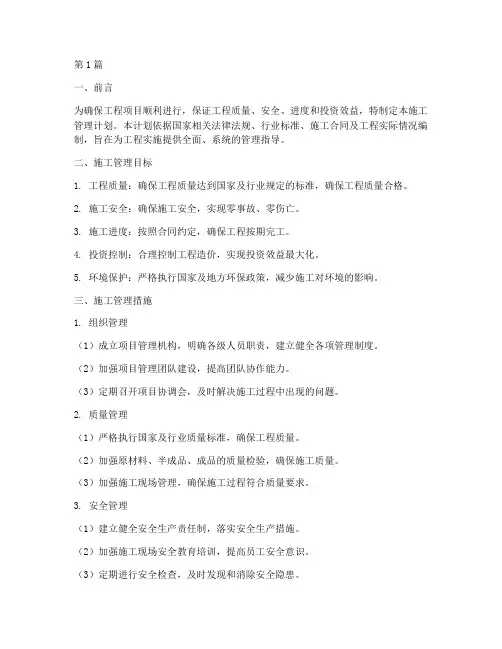 第1篇

一、前言

为确保工程项目顺利进行，保证工程质量、安全、进度和投资效益，特制定本施工管理计划。本计划依据国家相关法律法规、行业标准、施工合同及工程实际情况编制，旨在为工程实施提供全面、系统的管理指导。

二、施工管理目标

1. 工程质量：确保工程质量达到国家及行业规定的标准，确保工程质量合格。

2. 施工安全：确保施工安全，实现零事故、零伤亡。

3. 施工进度：按照合同约定，确保工程按期完工。

4. 投资控制：合理控制工程造价，实现投资效益最大化。

5. 环境保护：严格执行国家及地方环保政策，减少施工对环境的影响。

三、施工管理措施

1. 组织管理

（1）成立项目管理机构，明确各级人员职责，建立健全各项管理制度。

（2）加强项目管理团队建设，提高团队协作能力。

（3）定期召开项目协调会，及时解决施工过程中出现的问题。

2. 质量管理

（1）严格执行国家及行业质量标准，确保工程质量。

（2）加强原材料、半成品、成品的质量检验，确保施工质量。

（3）加强施工现场管理，确保施工过程符合质量要求。

3. 安全管理

（1）建立健全安全生产责任制，落实安全生产措施。

（2）加强施工现场安全教育培训，提高员工安全意识。

（3）定期进行安全检查，及时发现和消除安全隐患。